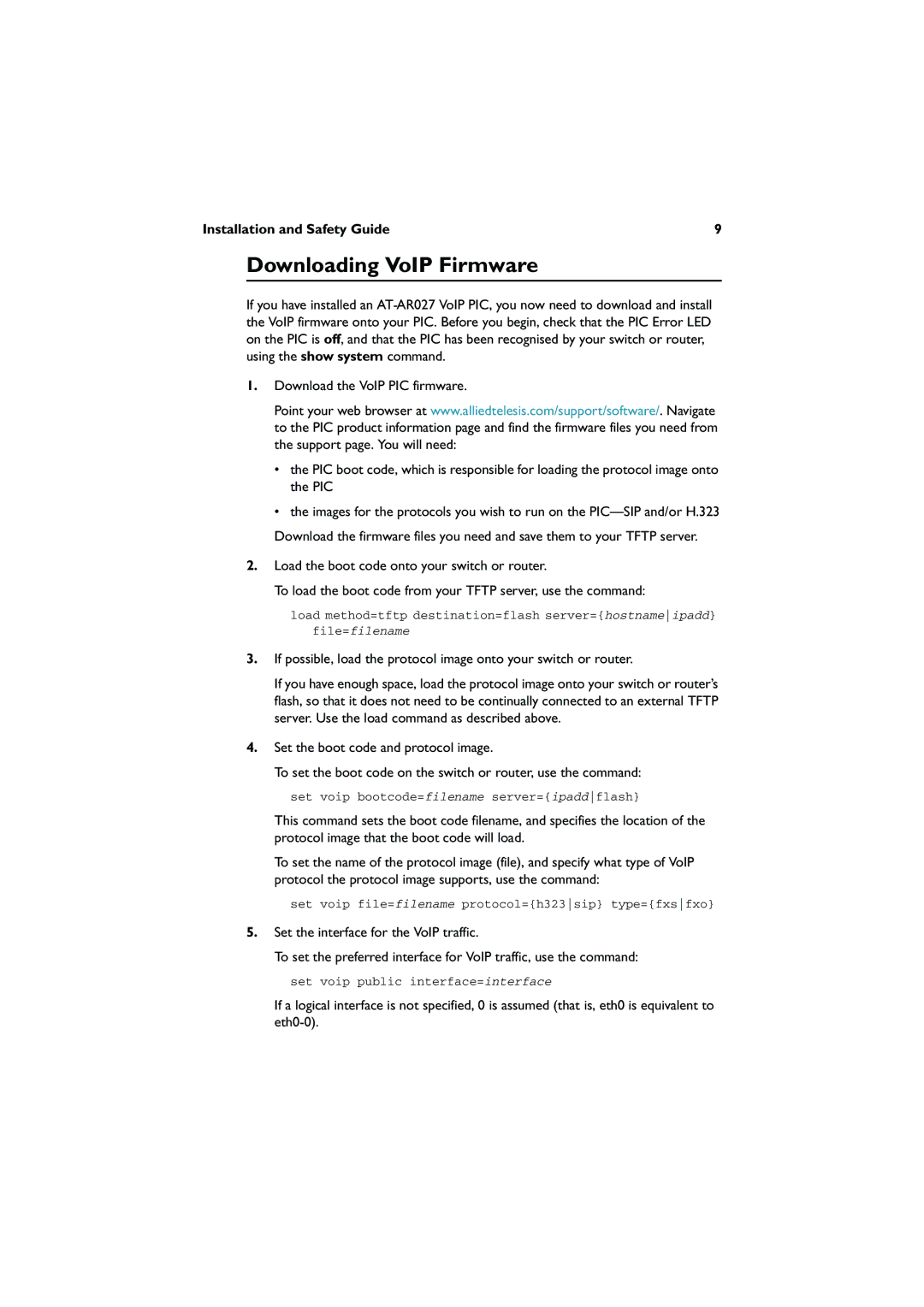 Installation and Safety Guide 9

Downloading VoIP Firmware

If you have installed an AT-AR027 VoIP PIC, you now need to download and install the VoIP firmware onto your PIC. Before you begin, check that the PIC Error LED on the PIC is off, and that the PIC has been recognised by your switch or router, using the show system command.

1. Download the VoIP PIC firmware.

Point your web browser at www.alliedtelesis.com/support/software/. Navigate to the PIC product information page and find the firmware files you need from the support page. You will need:

• the PIC boot code, which is responsible for loading the protocol image onto the PIC

• the images for the protocols you wish to run on the PIC—SIP and/or H.323

Download the firmware files you need and save them to your TFTP server.

2. Load the boot code onto your switch or router.

To load the boot code from your TFTP server, use the command:

load method=tftp destination=flash server={hostname|ipadd} file=filename

3. If possible, load the protocol image onto your switch or router.

If you have enough space, load the protocol image onto your switch or router's flash, so that it does not need to be continually connected to an external TFTP server. Use the load command as described above.

4. Set the boot code and protocol image.

To set the boot code on the switch or router, use the command:

set voip bootcode=filename server={ipadd|flash}

This command sets the boot code filename, and specifies the location of the protocol image that the boot code will load.

To set the name of the protocol image (file), and specify what type of VoIP protocol the protocol image supports, use the command:

set voip file=filename protocol={h323|sip} type={fxs|fxo}

5. Set the interface for the VoIP traffic.

To set the preferred interface for VoIP traffic, use the command:

set voip public interface=interface

If a logical interface is not specified, 0 is assumed (that is, eth0 is equivalent to eth0-0).